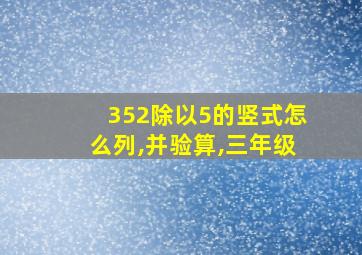 352除以5的竖式怎么列,并验算,三年级